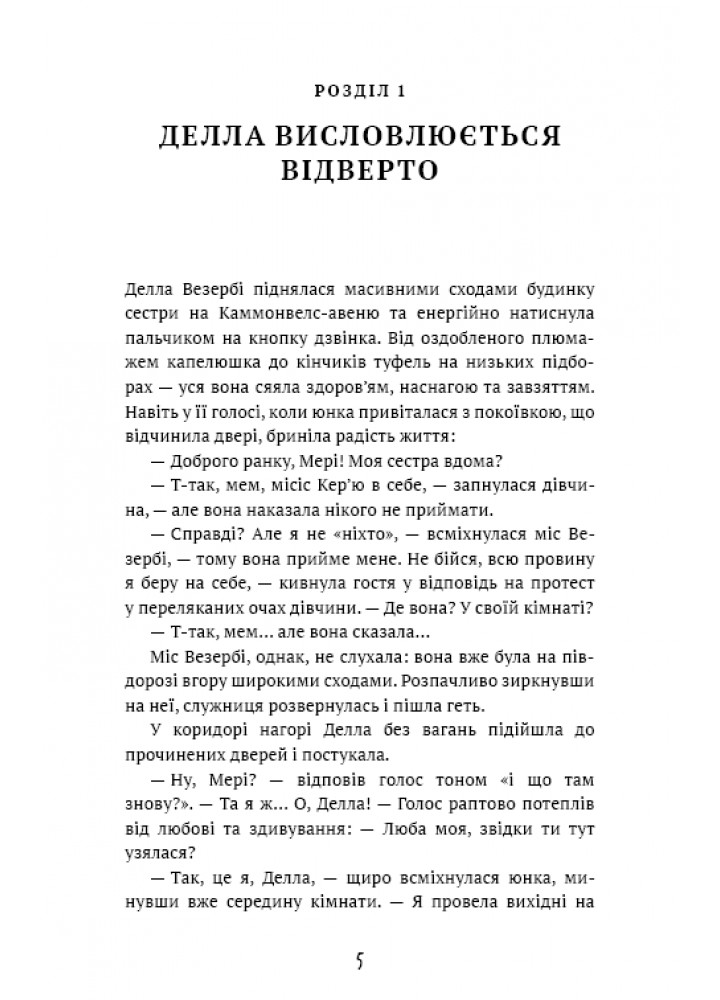 РОЗДІЛ 1

ДЕЛЛА ВИСЛОВЛЮЄТЬСЯ ВІДВЕРТО

Делла Везербі піднялася масивними сходами будинку сестри на Каммонвелс-авеню та енергійно натиснула пальчиком на кнопку дзвінка. Від оздобленого плюмажем капелюшка до кінчиків туфель на низьких підборах — уся вона сяяла здоров'ям, наснагою та завзяттям. Навіть у її голосі, коли юнка привіталася з покоївкою, що відчинила двері, бриніла радість життя:

— Доброго ранку, Мері! Моя сестра вдома?

— Т-так, мем, місіс Кер'ю в себе, — запнулася дівчина, — але вона наказала нікого не приймати.

— Справді? Але я не «ніхто», — всміхнулася міс Везербі, — тому вона прийме мене. Не бійся, всю провину я беру на себе, — кивнула гостя у відповідь на протест у переляканих очах дівчини. — Де вона? У своїй кімнаті?

— Т-так, мем... але вона сказала...

Міс Везербі, однак, не слухала: вона вже була на півдорозі вгору широкими сходами. Розпачливо зиркнувши на неї, служниця розвернулась і пішла геть.

У коридорі нагорі Делла без вагань підійшла до прочинених дверей і постукала.

— Ну, Мері? — відповів голос тоном «і що там знову?». — Та я ж... О, Делла! — Голос раптово потеплів від любові та здивування: — Люба моя, звідки ти тут узялася?

— Так, це я, Делла, — щиро всміхнулася юнка, минувши вже середину кімнати. — Я провела вихідні на

5